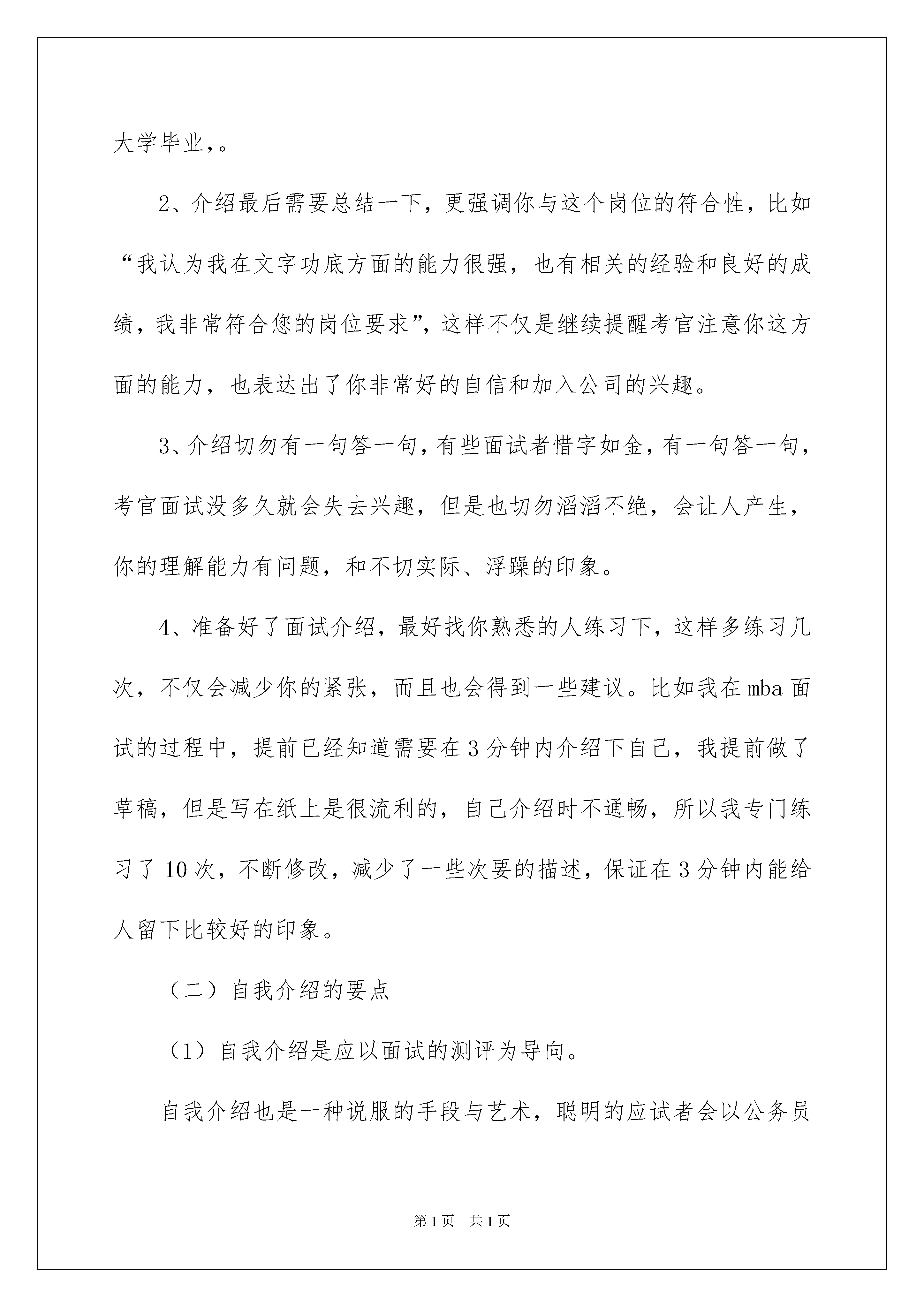 大学毕业，。

2、介绍最后需要总结一下，更强调你与这个岗位的符合性，比如“我认为我在文字功底方面的能力很强，也有相关的经验和良好的成绩，我非常符合您的岗位要求”，这样不仅是继续提醒考官注意你这方面的能力，也表达出了你非常好的自信和加入公司的兴趣。

3、介绍切勿有一句答一句，有些面试者惜字如金，有一句答一句，考官面试没多久就会失去兴趣，但是也切勿滔滔不绝，会让人产生，你的理解能力有问题，和不切实际、浮躁的印象。

4、准备好了面试介绍，最好找你熟悉的人练习下，这样多练习几次，不仅会减少你的紧张，而且也会得到一些建议。比如我在mba面试的过程中，提前已经知道需要在3分钟内介绍下自己，我提前做了草稿，但是写在纸上是很流利的，自己介绍时不通畅，所以我专门练习了10次，不断修改，减少了一些次要的描述，保证在3分钟内能给人留下比较好的印象。

（二）自我介绍的要点

（1）自我介绍是应以面试的测评为导向。

自我介绍也是一种说服的手段与艺术，聪明的应试者会以公务员

第1页 共1页